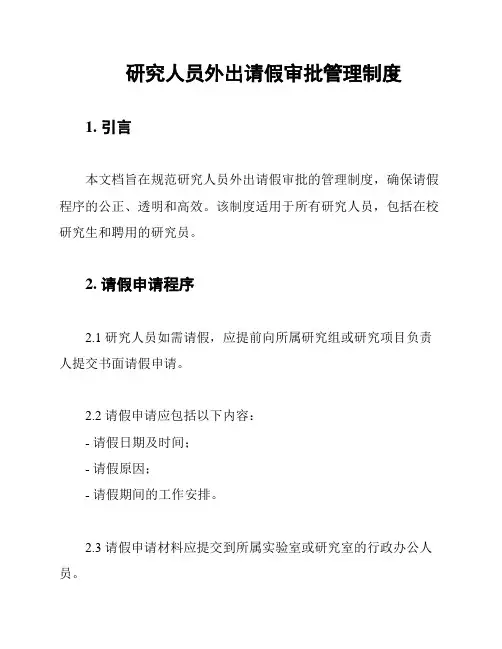 研究人员外出请假审批管理制度

1. 引言

本文档旨在规范研究人员外出请假审批的管理制度，确保请假程序的公正、透明和高效。该制度适用于所有研究人员，包括在校研究生和聘用的研究员。

2. 请假申请程序

2.1 研究人员如需请假，应提前向所属研究组或研究项目负责人提交书面请假申请。

2.2 请假申请应包括以下内容：
- 请假日期及时间；
- 请假原因；
- 请假期间的工作安排。

2.3 请假申请材料应提交到所属实验室或研究室的行政办公人员。